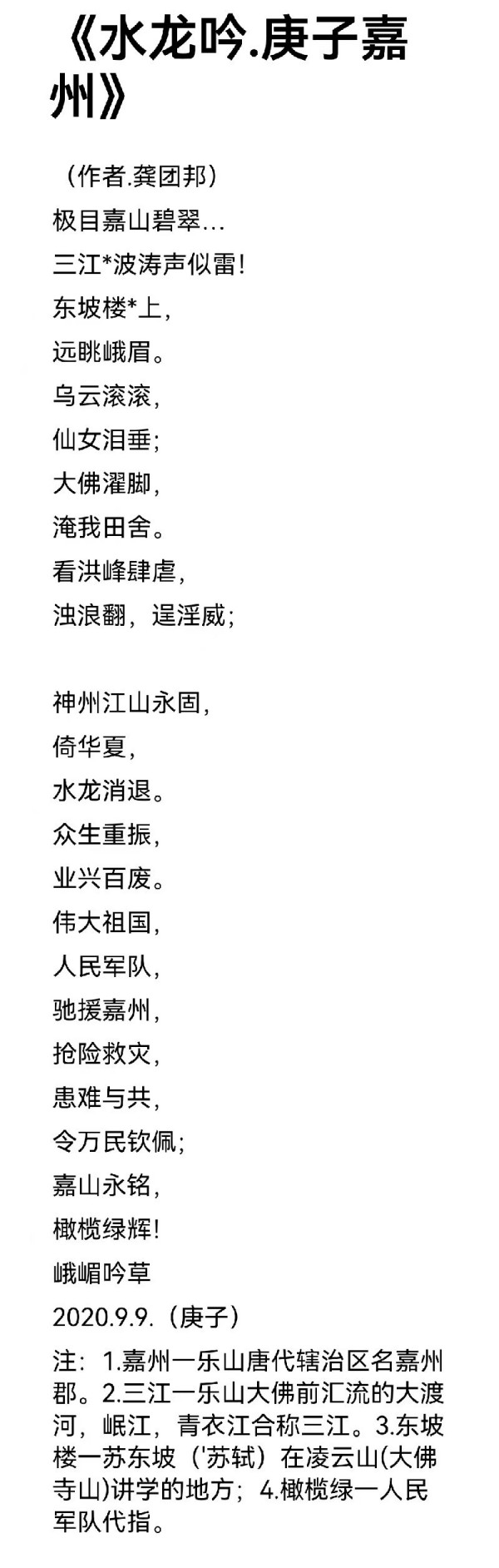 《水龙吟.庚子嘉州》

（作者.龚团邦）
极目嘉山碧翠…
三江*波涛声似雷!
东坡楼*上，
远眺峨眉。
乌云滚滚，
仙女泪垂；
大佛濯脚，
淹我田舍。
看洪峰肆虐，
浊浪翻，逞淫威；

神州江山永固，
倚华夏，
水龙消退。
众生重振，
业兴百废。
伟大祖国，
人民军队，
驰援嘉州，
抢险救灾，
患难与共，
令万民钦佩；
嘉山永铭，
橄榄绿辉!
峨嵋吟草
2020.9.9.（庚子）
注：1.嘉州一乐山唐代辖治区名嘉州郡。2.三江一乐山大佛前汇流的大渡河，岷江，青衣江合称三江。3.东坡楼一苏东坡（'苏轼）在凌云山(大佛寺山)讲学的地方；4.橄榄绿一人民军队代指。